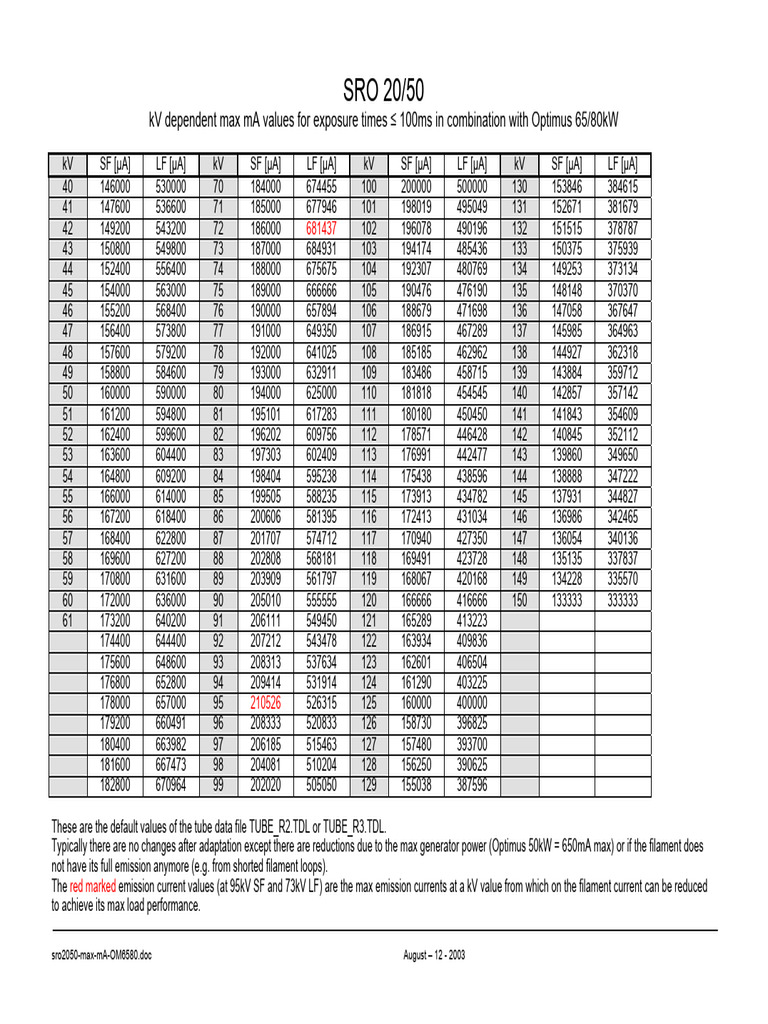 SRO 20/50

kV dependent max mA values for exposure times ≤ 100ms in combination with Optimus 65/80kW

| kV | SF [µA] | LF [µA] | kV | SF [µA] | LF [µA] | kV | SF [µA] | LF [µA] | kV | SF [µA] | LF [µA] |
|---|---|---|---|---|---|---|---|---|---|---|---|
| 40 | 146000 | 530000 | 70 | 184000 | 674455 | 100 | 200000 | 500000 | 130 | 153846 | 384615 |
| 41 | 147600 | 536600 | 71 | 185000 | 677946 | 101 | 198019 | 495049 | 131 | 152671 | 381679 |
| 42 | 149200 | 543200 | 72 | 186000 | 681437 | 102 | 196078 | 490196 | 132 | 151515 | 378787 |
| 43 | 150800 | 549800 | 73 | 187000 | 684931 | 103 | 194174 | 485436 | 133 | 150375 | 375939 |
| 44 | 152400 | 556400 | 74 | 188000 | 675675 | 104 | 192307 | 480769 | 134 | 149253 | 373134 |
| 45 | 154000 | 563000 | 75 | 189000 | 666666 | 105 | 190476 | 476190 | 135 | 148148 | 370370 |
| 46 | 155200 | 568400 | 76 | 190000 | 657894 | 106 | 188679 | 471698 | 136 | 147058 | 367647 |
| 47 | 156400 | 573800 | 77 | 191000 | 649350 | 107 | 186915 | 467289 | 137 | 145985 | 364963 |
| 48 | 157600 | 579200 | 78 | 192000 | 641025 | 108 | 185185 | 462962 | 138 | 144927 | 362318 |
| 49 | 158800 | 584600 | 79 | 193000 | 632911 | 109 | 183486 | 458715 | 139 | 143884 | 359712 |
| 50 | 160000 | 590000 | 80 | 194000 | 625000 | 110 | 181818 | 454545 | 140 | 142857 | 357142 |
| 51 | 161200 | 594800 | 81 | 195101 | 617283 | 111 | 180180 | 450450 | 141 | 141843 | 354609 |
| 52 | 162400 | 599600 | 82 | 196202 | 609756 | 112 | 178571 | 446428 | 142 | 140845 | 352112 |
| 53 | 163600 | 604400 | 83 | 197303 | 602409 | 113 | 176991 | 442477 | 143 | 139860 | 349650 |
| 54 | 164800 | 609200 | 84 | 198404 | 595238 | 114 | 175438 | 438596 | 144 | 138888 | 347222 |
| 55 | 166000 | 614000 | 85 | 199505 | 588235 | 115 | 173913 | 434782 | 145 | 137931 | 344827 |
| 56 | 167200 | 618400 | 86 | 200606 | 581395 | 116 | 172413 | 431034 | 146 | 136986 | 342465 |
| 57 | 168400 | 622800 | 87 | 201707 | 574712 | 117 | 170940 | 427350 | 147 | 136054 | 340136 |
| 58 | 169600 | 627200 | 88 | 202808 | 568181 | 118 | 169491 | 423728 | 148 | 135135 | 337837 |
| 59 | 170800 | 631600 | 89 | 203909 | 561797 | 119 | 168067 | 420168 | 149 | 134228 | 335570 |
| 60 | 172000 | 636000 | 90 | 205010 | 555555 | 120 | 166666 | 416666 | 150 | 133333 | 333333 |
| 61 | 173200 | 640200 | 91 | 206111 | 549450 | 121 | 165289 | 413223 | | | |
| | 174400 | 644400 | 92 | 207212 | 543478 | 122 | 163934 | 409836 | | | |
| | 175600 | 648600 | 93 | 208313 | 537634 | 123 | 162601 | 406504 | | | |
| | 176800 | 652800 | 94 | 209414 | 531914 | 124 | 161290 | 403225 | | | |
| | 178000 | 657000 | 95 | 210526 | 526315 | 125 | 160000 | 400000 | | | |
| | 179200 | 660491 | 96 | 208333 | 520833 | 126 | 158730 | 396825 | | | |
| | 180400 | 663982 | 97 | 206185 | 515463 | 127 | 157480 | 393700 | | | |
| | 181600 | 667473 | 98 | 204081 | 510204 | 128 | 156250 | 390625 | | | |
| | 182800 | 670964 | 99 | 202020 | 505050 | 129 | 155038 | 387596 | | | |

These are the default values of the tube data file TUBE_R2.TDL or TUBE_R3.TDL.
Typically there are no changes after adaptation except there are reductions due to the max generator power (Optimus 50kW = 650mA max) or if the filament does not have its full emission anymore (e.g. from shorted filament loops).
The red marked emission current values (at 95kV SF and 73kV LF) are the max emission currents at a kV value from which on the filament current can be reduced to achieve its max load performance.

sro2050-max-mA-OM6580.doc August – 12 - 2003